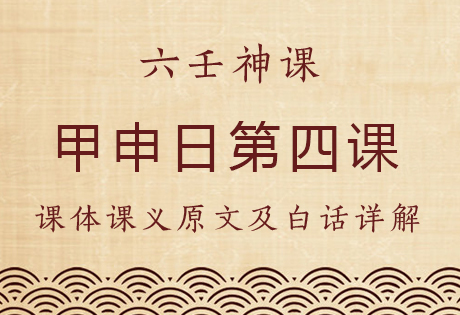 六壬神课

甲申日第四课

课体课义原文及白话详解